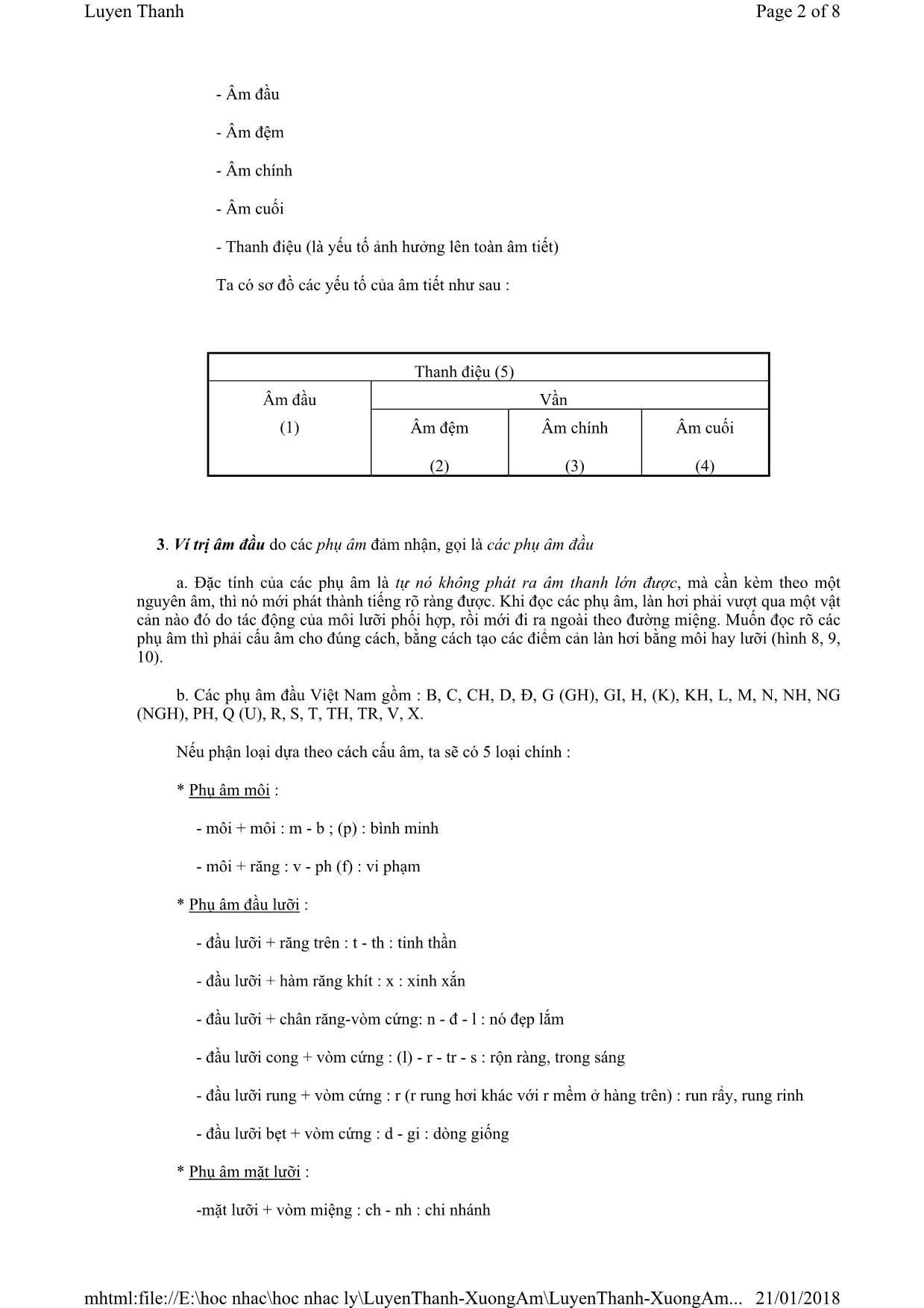 Luyen Thanh Page 2 of 8

- Âm đầu

- Âm đệm

- Âm chính

- Âm cuối

- Thanh điệu (là yếu tố ảnh hưởng lên toàn âm tiết)

Ta có sơ đồ các yếu tố của âm tiết như sau :

| Thanh điệu (5) | | | |
|---|---|---|---|
| Âm đầu (1) | Vần | | |
| | Âm đệm (2) | Âm chính (3) | Âm cuối (4) |

3. Ví trị âm đầu do các phụ âm đảm nhận, gọi là các phụ âm đầu

a. Đặc tính của các phụ âm là tự nó không phát ra âm thanh lớn được, mà cần kèm theo một nguyên âm, thì nó mới phát thành tiếng rõ ràng được. Khi đọc các phụ âm, làn hơi phải vượt qua một vật cản nào đó do tác động của môi lưỡi phối hợp, rồi mới đi ra ngoài theo đường miệng. Muốn đọc rõ các phụ âm thì phải cấu âm cho đúng cách, bằng cách tạo các điểm cản làn hơi bằng môi hay lưỡi (hình 8, 9, 10).

b. Các phụ âm đầu Việt Nam gồm : B, C, CH, D, Đ, G (GH), GI, H, (K), KH, L, M, N, NH, NG (NGH), PH, Q (U), R, S, T, TH, TR, V, X.

Nếu phận loại dựa theo cách cấu âm, ta sẽ có 5 loại chính :

* Phụ âm môi :

- môi + môi : m - b ; (p) : bình minh

- môi + răng : v - ph (f) : vi phạm

* Phụ âm đầu lưỡi :

- đầu lưỡi + răng trên : t - th : tinh thần

- đầu lưỡi + hàm răng khít : x : xinh xắn

- đầu lưỡi + chân răng-vòm cứng: n - đ - l : nó đẹp lắm

- đầu lưỡi cong + vòm cứng : (l) - r - tr - s : rộn ràng, trong sáng

- đầu lưỡi rung + vòm cứng : r (r rung hơi khác với r mềm ở hàng trên) : run rẩy, rung rinh

- đầu lưỡi bẹt + vòm cứng : d - gi : dòng giống

* Phụ âm mặt lưỡi :

-mặt lưỡi + vòm miệng : ch - nh : chi nhánh

mhtml:file://E:\hoc nhac\hoc nhac ly\LuyenThanh-XuongAm\LuyenThanh-XuongAm... 21/01/2018